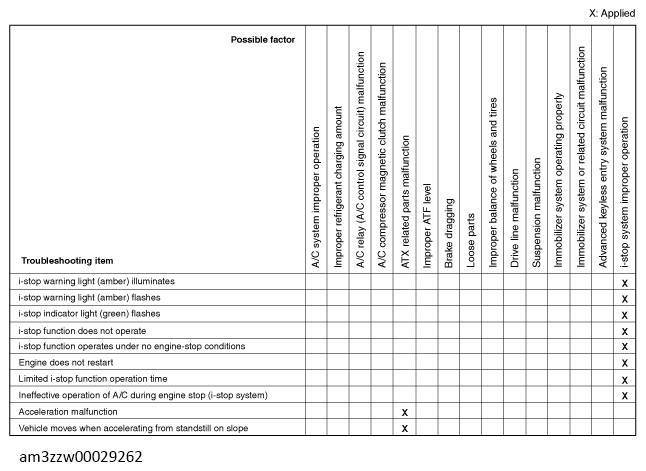 X: Applied

| Possible factor / Troubleshooting item | A/C system improper operation | Improper refrigerant charging amount | A/C relay (A/C control signal circuit) malfunction | A/C compressor magnetic clutch malfunction | ATX related parts malfunction | Improper ATF level | Brake dragging | Loose parts | Improper balance of wheels and tires | Drive line malfunction | Suspension malfunction | Immobilizer system operating properly | Immobilizer system or related circuit malfunction | Advanced keyless entry system malfunction | i-stop system improper operation |
|---|---|---|---|---|---|---|---|---|---|---|---|---|---|---|---|
| i-stop warning light (amber) illuminates | | | | | | | | | | | | | | | X |
| i-stop warning light (amber) flashes | | | | | | | | | | | | | | | X |
| i-stop indicator light (green) flashes | | | | | | | | | | | | | | | X |
| i-stop function does not operate | | | | | | | | | | | | | | | X |
| i-stop function operates under no engine-stop conditions | | | | | | | | | | | | | | | X |
| Engine does not restart | | | | | | | | | | | | | | | X |
| Limited i-stop function operation time | | | | | | | | | | | | | | | X |
| Ineffective operation of A/C during engine stop (i-stop system) | | | | | | | | | | | | | | | X |
| Acceleration malfunction | | | | | X | | | | | | | | | | |
| Vehicle moves when accelerating from standstill on slope | | | | | X | | | | | | | | | | |

am3zzw00029262